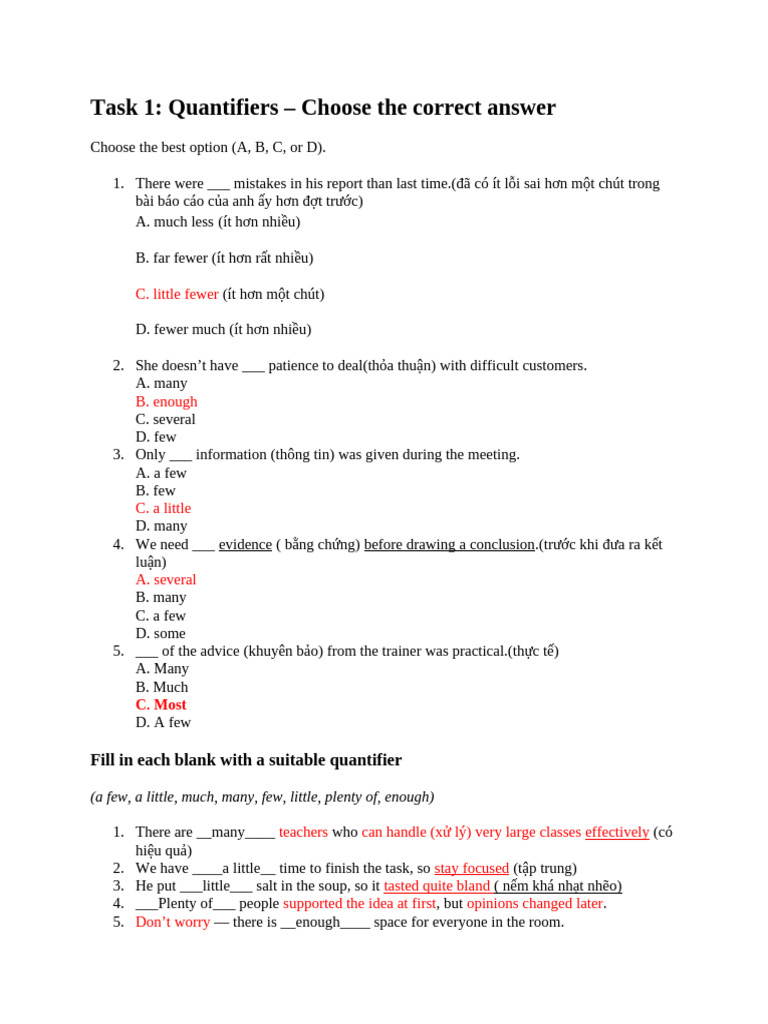 Task 1: Quantifiers – Choose the correct answer

Choose the best option (A, B, C, or D).

1. There were ___ mistakes in his report than last time.(đã có ít lỗi sai hơn một chút trong bài báo cáo của anh ấy hơn đợt trước)
A. much less (ít hơn nhiều)

B. far fewer (ít hơn rất nhiều)

C. little fewer (ít hơn một chút)

D. fewer much (ít hơn nhiều)

2. She doesn't have ___ patience to deal(thỏa thuận) with difficult customers.
A. many
B. enough
C. several
D. few
3. Only ___ information (thông tin) was given during the meeting.
A. a few
B. few
C. a little
D. many
4. We need ___ evidence ( bằng chứng) before drawing a conclusion.(trước khi đưa ra kết luận)
A. several
B. many
C. a few
D. some
5. ___ of the advice (khuyên bảo) from the trainer was practical.(thực tế)
A. Many
B. Much
C. Most
D. A few

Fill in each blank with a suitable quantifier

(a few, a little, much, many, few, little, plenty of, enough)

1. There are __many____ teachers who can handle (xử lý) very large classes effectively (có hiệu quả)
2. We have ____a little__ time to finish the task, so stay focused (tập trung)
3. He put ___little___ salt in the soup, so it tasted quite bland ( nếm khá nhạt nhẽo)
4. ___Plenty of___ people supported the idea at first, but opinions changed later.
5. Don't worry — there is __enough____ space for everyone in the room.